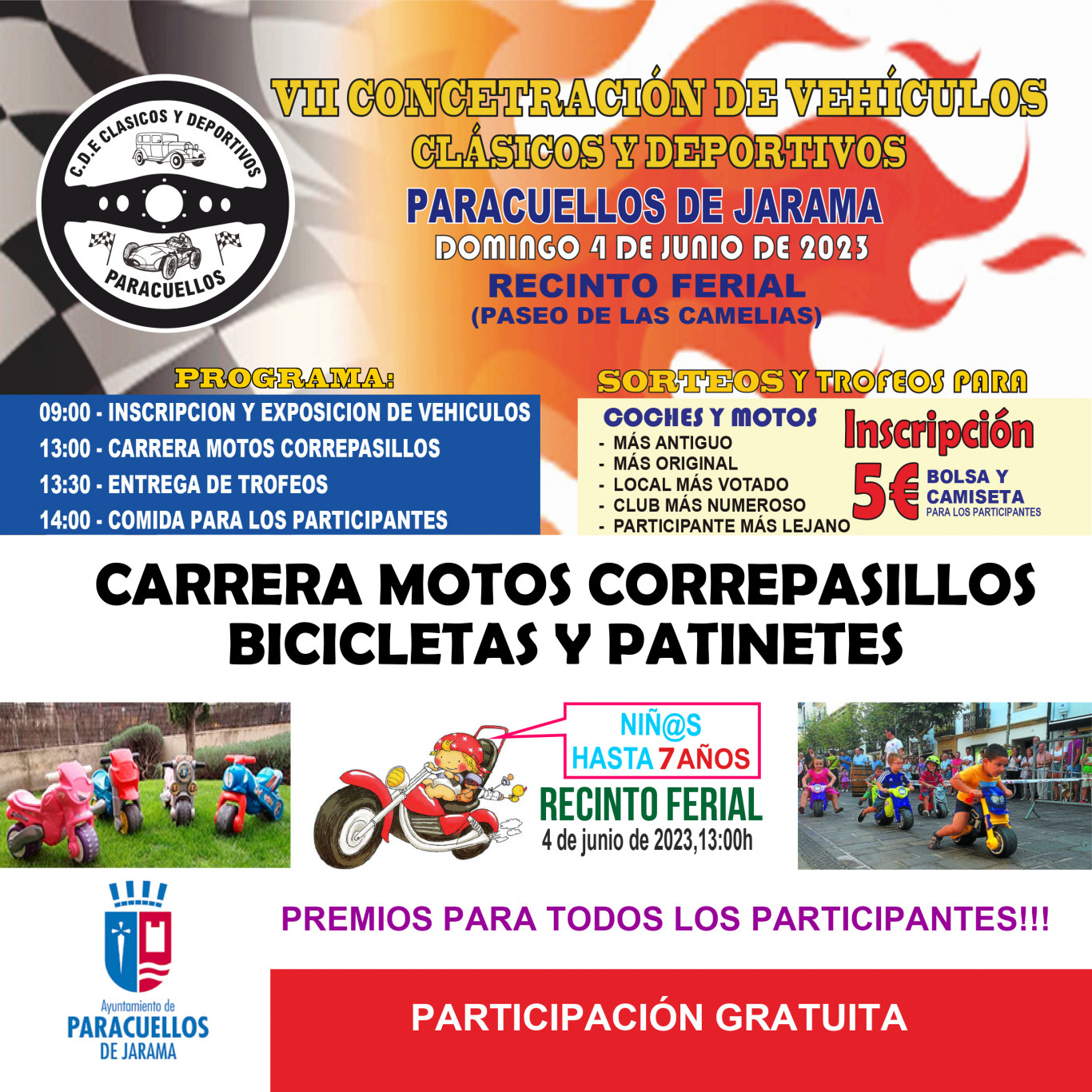 C.D.E CLASICOS Y DEPORTIVOS

PARACUELLOS

VII CONCETRACIÓN DE VEHÍCULOS
CLÁSICOS Y DEPORTIVOS
PARACUELLOS DE JARAMA
DOMINGO 4 DE JUNIO DE 2023
RECINTO FERIAL
(PASEO DE LAS CAMELIAS)

PROGRAMA:

09:00 - INSCRIPCION Y EXPOSICION DE VEHICULOS
13:00 - CARRERA MOTOS CORREPASILLOS
13:30 - ENTREGA DE TROFEOS
14:00 - COMIDA PARA LOS PARTICIPANTES

SORTEOS Y TROFEOS PARA

COCHES Y MOTOS
- MÁS ANTIGUO
- MÁS ORIGINAL
- LOCAL MÁS VOTADO
- CLUB MÁS NUMEROSO
- PARTICIPANTE MÁS LEJANO

Inscripción
5€ BOLSA Y CAMISETA
PARA LOS PARTICIPANTES

CARRERA MOTOS CORREPASILLOS
BICICLETAS Y PATINETES

NIÑ@S
HASTA 7 AÑOS

RECINTO FERIAL
4 de junio de 2023,13:00h

PREMIOS PARA TODOS LOS PARTICIPANTES!!!

Ayuntamiento de
PARACUELLOS
DE JARAMA

PARTICIPACIÓN GRATUITA